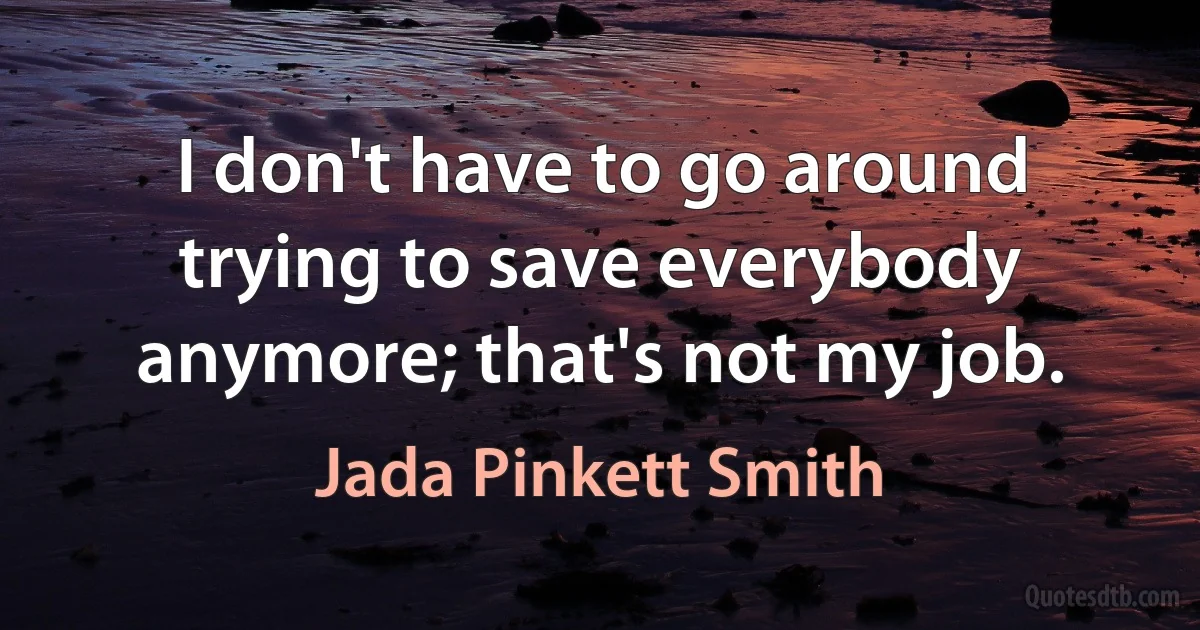 I don't have to go around trying to save everybody anymore; that's not my job.

Jada Pinkett Smith

Quotesdtb.com